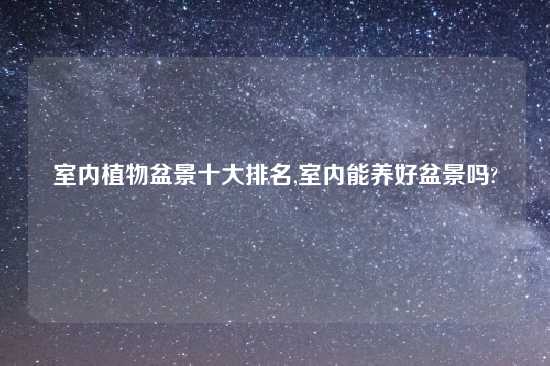 室内植物盆景十大排名,室内能养好盆景吗?